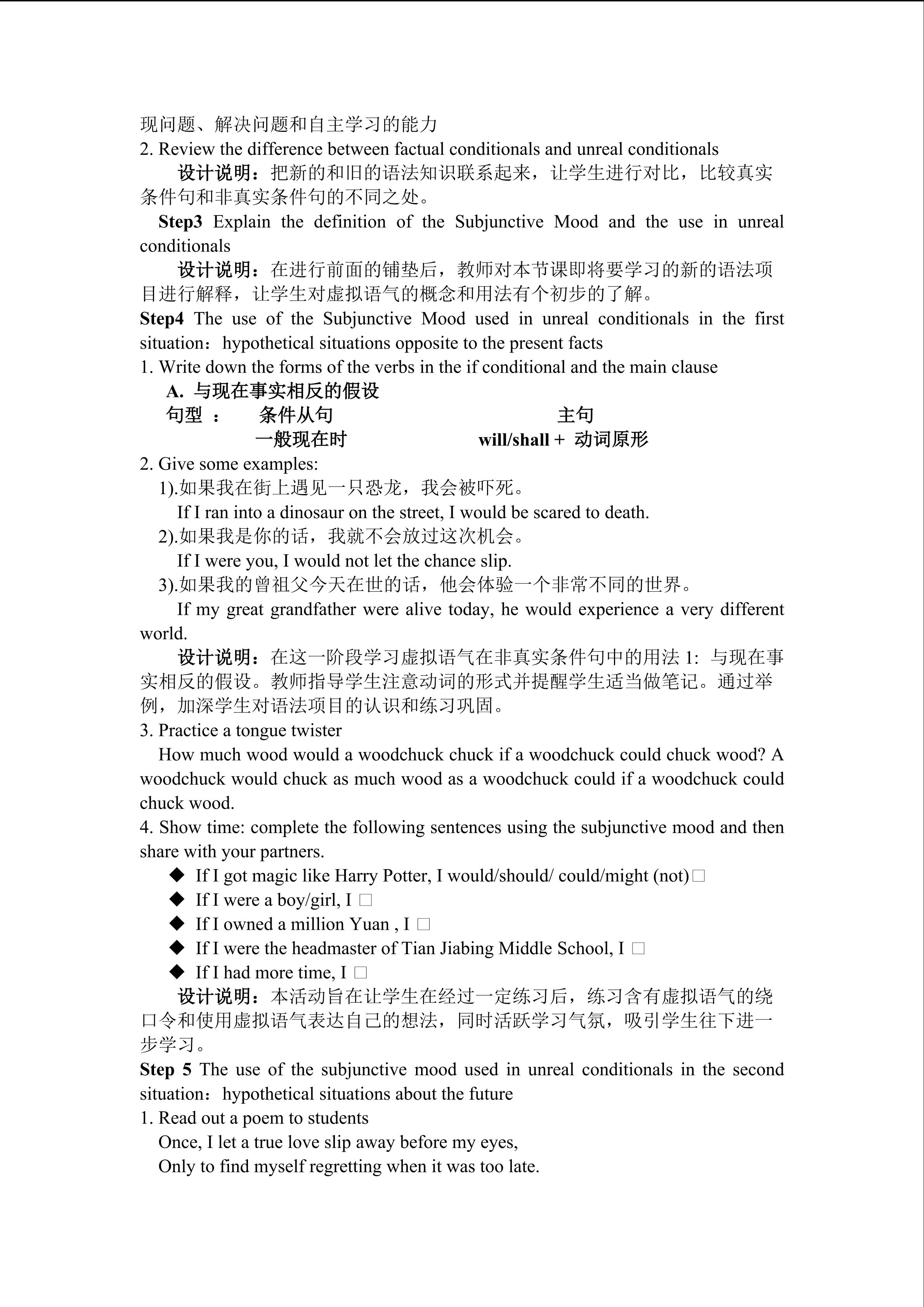 现问题、解决问题和自主学习的能力
2. Review the difference between factual conditionals and unreal conditionals

设计说明：把新的和旧的语法知识联系起来，让学生进行对比，比较真实条件句和非真实条件句的不同之处。

Step3 Explain the definition of the Subjunctive Mood and the use in unreal conditionals

设计说明：在进行前面的铺垫后，教师对本节课即将要学习的新的语法项目进行解释，让学生对虚拟语气的概念和用法有个初步的了解。

Step4 The use of the Subjunctive Mood used in unreal conditionals in the first situation：hypothetical situations opposite to the present facts
1. Write down the forms of the verbs in the if conditional and the main clause
A. 与现在事实相反的假设
句型 ： 条件从句 主句
一般现在时 will/shall + 动词原形
2. Give some examples:
1).如果我在街上遇见一只恐龙，我会被吓死。
If I ran into a dinosaur on the street, I would be scared to death.
2).如果我是你的话，我就不会放过这次机会。
If I were you, I would not let the chance slip.
3).如果我的曾祖父今天在世的话，他会体验一个非常不同的世界。
If my great grandfather were alive today, he would experience a very different world.

设计说明：在这一阶段学习虚拟语气在非真实条件句中的用法 1: 与现在事实相反的假设。教师指导学生注意动词的形式并提醒学生适当做笔记。通过举例，加深学生对语法项目的认识和练习巩固。
3. Practice a tongue twister
How much wood would a woodchuck chuck if a woodchuck could chuck wood? A woodchuck would chuck as much wood as a woodchuck could if a woodchuck could chuck wood.
4. Show time: complete the following sentences using the subjunctive mood and then share with your partners.
◆ If I got magic like Harry Potter, I would/should/ could/might (not)□
◆ If I were a boy/girl, I □
◆ If I owned a million Yuan , I □
◆ If I were the headmaster of Tian Jiabing Middle School, I □
◆ If I had more time, I □

设计说明：本活动旨在让学生在经过一定练习后，练习含有虚拟语气的绕口令和使用虚拟语气表达自己的想法，同时活跃学习气氛，吸引学生往下进一步学习。

Step 5 The use of the subjunctive mood used in unreal conditionals in the second situation：hypothetical situations about the future
1. Read out a poem to students
Once, I let a true love slip away before my eyes,
Only to find myself regretting when it was too late.